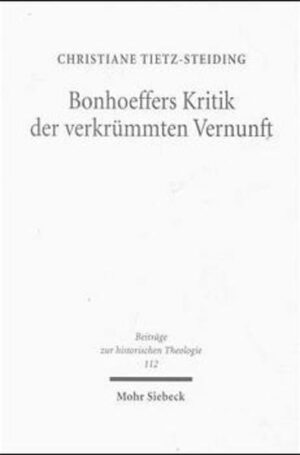 CHRISTIANE TIETZ-STEIDING

Bonhoeffers Kritik der verkrümmten Vernunft

Beiträge zur historischen Theologie 112

Mohr Siebeck